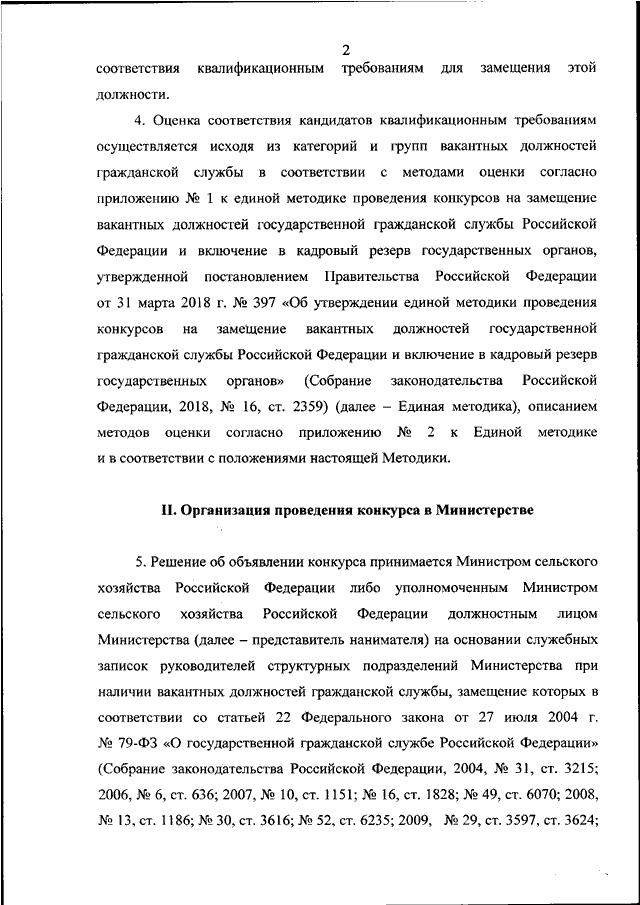 2

соответствия квалификационным требованиям для замещения этой должности.

4. Оценка соответствия кандидатов квалификационным требованиям осуществляется исходя из категорий и групп вакантных должностей гражданской службы в соответствии с методами оценки согласно приложению № 1 к единой методике проведения конкурсов на замещение вакантных должностей государственной гражданской службы Российской Федерации и включение в кадровый резерв государственных органов, утвержденной постановлением Правительства Российской Федерации от 31 марта 2018 г. № 397 «Об утверждении единой методики проведения конкурсов на замещение вакантных должностей государственной гражданской службы Российской Федерации и включение в кадровый резерв государственных органов» (Собрание законодательства Российской Федерации, 2018, № 16, ст. 2359) (далее – Единая методика), описанием методов оценки согласно приложению № 2 к Единой методике и в соответствии с положениями настоящей Методики.

II. Организация проведения конкурса в Министерстве

5. Решение об объявлении конкурса принимается Министром сельского хозяйства Российской Федерации либо уполномоченным Министром сельского хозяйства Российской Федерации должностным лицом Министерства (далее – представитель нанимателя) на основании служебных записок руководителей структурных подразделений Министерства при наличии вакантных должностей гражданской службы, замещение которых в соответствии со статьей 22 Федерального закона от 27 июля 2004 г. № 79-ФЗ «О государственной гражданской службе Российской Федерации» (Собрание законодательства Российской Федерации, 2004, № 31, ст. 3215; 2006, № 6, ст. 636; 2007, № 10, ст. 1151; № 16, ст. 1828; № 49, ст. 6070; 2008, № 13, ст. 1186; № 30, ст. 3616; № 52, ст. 6235; 2009, № 29, ст. 3597, ст. 3624;